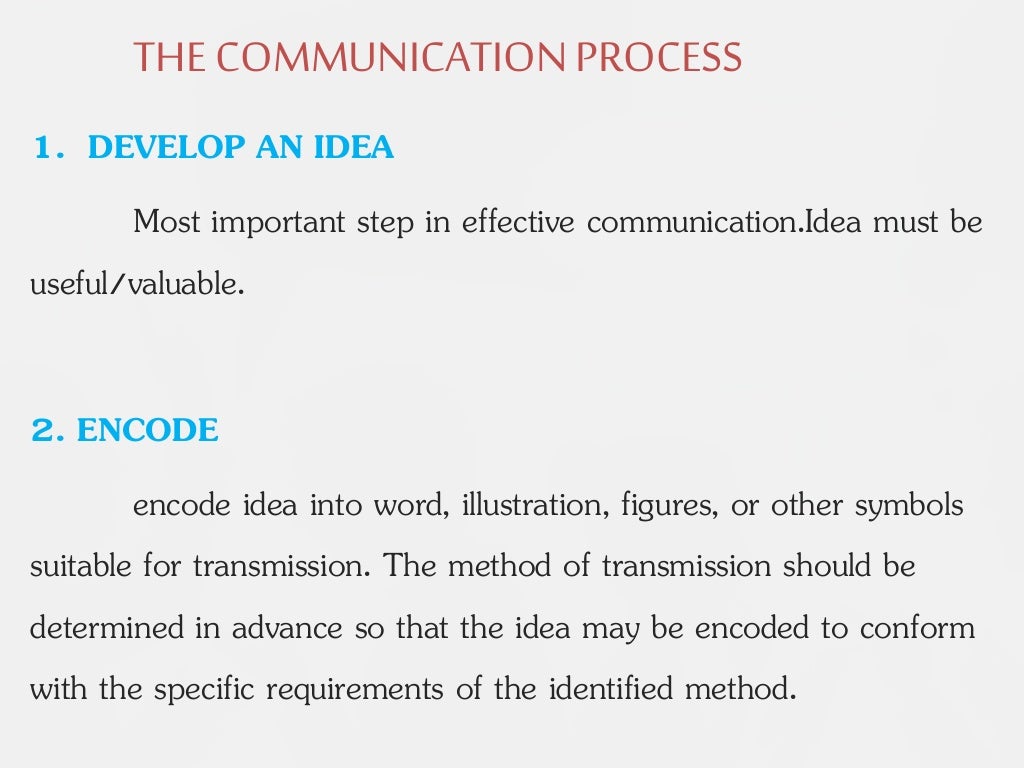 THE COMMUNICATION PROCESS

1. DEVELOP AN IDEA

Most important step in effective communication.Idea must be useful/valuable.

2. ENCODE

encode idea into word, illustration, figures, or other symbols suitable for transmission. The method of transmission should be determined in advance so that the idea may be encoded to conform with the specific requirements of the identified method.